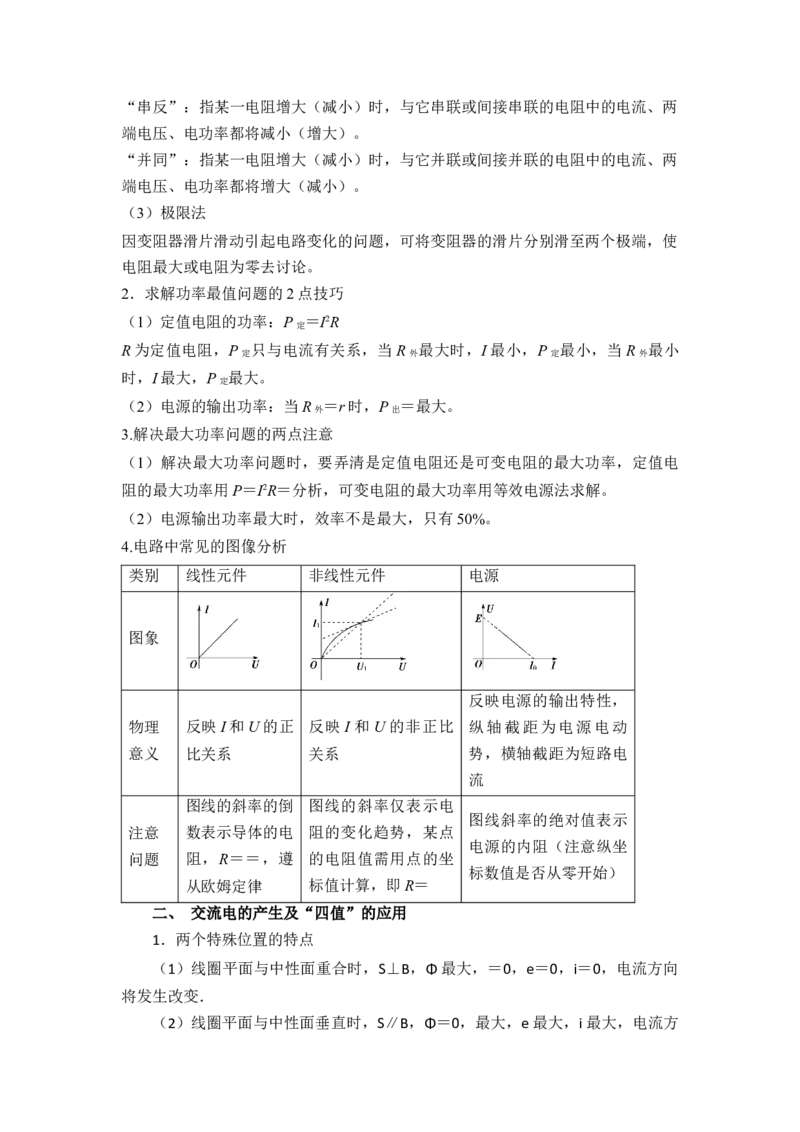 “串反”：指某一电阻增大（减小）时，与它串联或间接串联的电阻中的电流、两端电压、电功率都将减小（增大）。

“并同”：指某一电阻增大（减小）时，与它并联或间接并联的电阻中的电流、两端电压、电功率都将增大（减小）。

（3）极限法

因变阻器滑片滑动引起电路变化的问题，可将变阻器的滑片分别滑至两个极端，使电阻最大或电阻为零去讨论。

2．求解功率最值问题的2点技巧

（1）定值电阻的功率：$P_{定}=I^2R$

R为定值电阻，$P_{定}$只与电流有关系，当$R_{外}$最大时，I最小，$P_{定}$最小，当$R_{外}$最小时，I最大，$P_{定}$最大。

（2）电源的输出功率：当$R_{外}=r$时，$P_{出}=$最大。

3.解决最大功率问题的两点注意

（1）解决最大功率问题时，要弄清是定值电阻还是可变电阻的最大功率，定值电阻的最大功率用$P=I^2R=$分析，可变电阻的最大功率用等效电源法求解。

（2）电源输出功率最大时，效率不是最大，只有50%。

4.电路中常见的图像分析

| 类别 | 线性元件 | 非线性元件 | 电源 |
|---|---|---|---|
| 图象 | I O U | I $I_1$ O $U_1$ U | U E O $I_0$ I |
| 物理意义 | 反映I和U的正比关系 | 反映I和U的非正比关系 | 反映电源的输出特性，纵轴截距为电源电动势，横轴截距为短路电流 |
| 注意问题 | 图线的斜率的倒数表示导体的电阻，R==，遵从欧姆定律 | 图线的斜率仅表示电阻的变化趋势，某点的电阻值需用点的坐标值计算，即R= | 图线斜率的绝对值表示电源的内阻（注意纵坐标数值是否从零开始） |

二、 交流电的产生及“四值”的应用

1．两个特殊位置的特点

（1）线圈平面与中性面重合时，S⊥B，Φ最大，=0，e=0，i=0，电流方向将发生改变.

（2）线圈平面与中性面垂直时，S∥B，Φ=0，最大，e最大，i最大，电流方